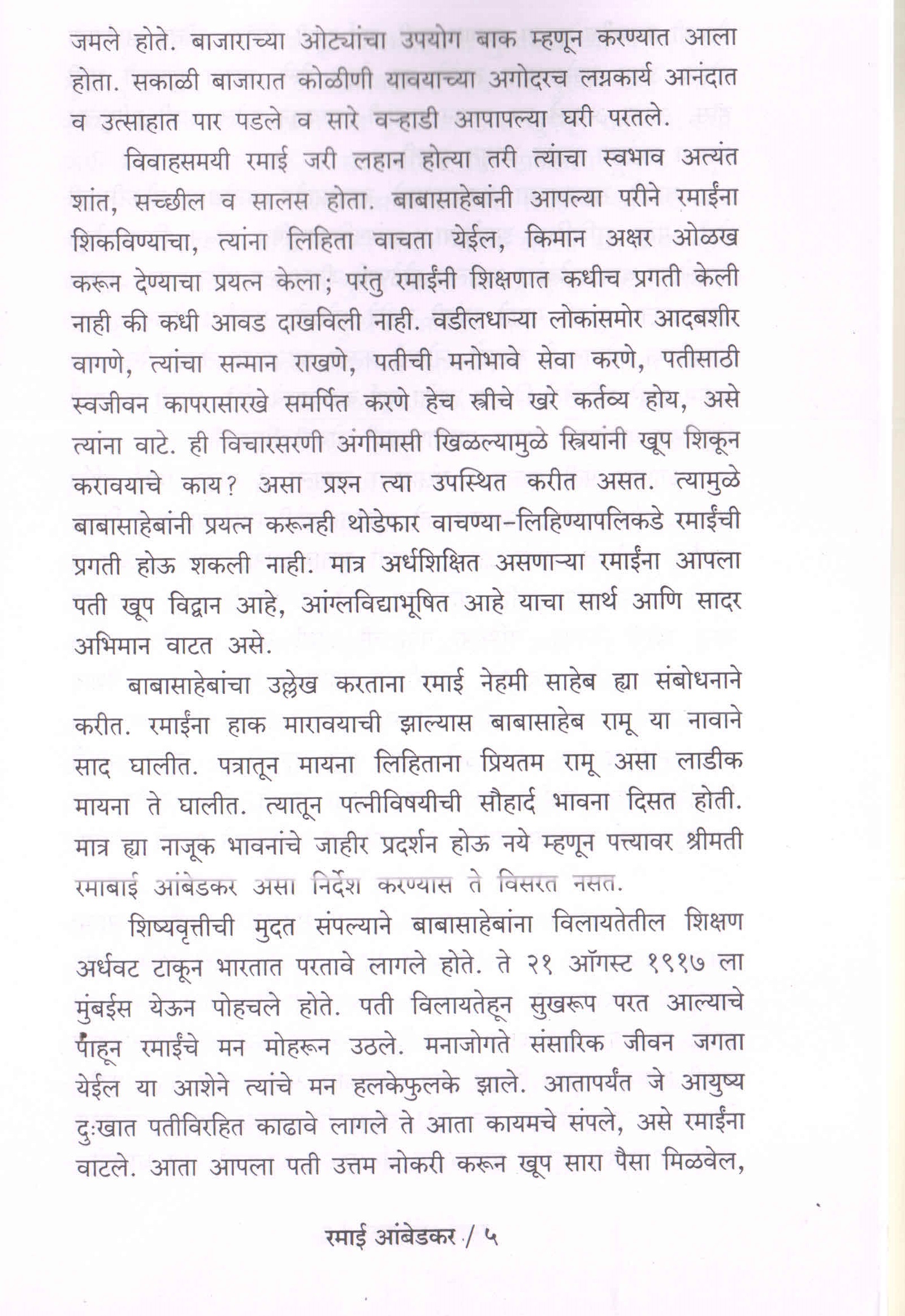 जमले होते. बाजाराच्या ओट्यांचा उपयोग बाक म्हणून करण्यात आला होता. सकाळी बाजारात कोळीणी यावयाच्या अगोदरच लग्नकार्य आनंदात व उत्साहात पार पडले व सारे वऱ्हाडी आपापल्या घरी परतले.

विवाहसमयी रमाई जरी लहान होत्या तरी त्यांचा स्वभाव अत्यंत शांत, सच्छील व सालस होता. बाबासाहेबांनी आपल्या परीने रमाईंना शिकविण्याचा, त्यांना लिहिता वाचता येईल, किमान अक्षर ओळख करून देण्याचा प्रयत्न केला; परंतु रमाईंनी शिक्षणात कधीच प्रगती केली नाही की कधी आवड दाखविली नाही. वडीलधाऱ्या लोकांसमोर आदबशीर वागणे, त्यांचा सन्मान राखणे, पतीची मनोभावे सेवा करणे, पतीसाठी स्वजीवन कापरासारखे समर्पित करणे हेच स्त्रीचे खरे कर्तव्य होय, असे त्यांना वाटे. ही विचारसरणी अंगीमासी खिळल्यामुळे स्त्रियांनी खूप शिकून करावयाचे काय? असा प्रश्न त्या उपस्थित करीत असत. त्यामुळे बाबासाहेबांनी प्रयत्न करूनही थोडेफार वाचण्या-लिहिण्यापलिकडे रमाईंची प्रगती होऊ शकली नाही. मात्र अर्धशिक्षित असणाऱ्या रमाईंना आपला पती खूप विद्वान आहे, आंग्लविद्याभूषित आहे याचा सार्थ आणि सादर अभिमान वाटत असे.

बाबासाहेबांचा उल्लेख करताना रमाई नेहमी साहेब ह्या संबोधनाने करीत. रमाईंना हाक मारावयाची झाल्यास बाबासाहेब रामू या नावाने साद घालीत. पत्रातून मायना लिहिताना प्रियतम रामू असा लाडीक मायना ते घालीत. त्यातून पत्नीविषयीची सौहार्द भावना दिसत होती. मात्र ह्या नाजूक भावनांचे जाहीर प्रदर्शन होऊ नये म्हणून पत्त्यावर श्रीमती रमाबाई आंबेडकर असा निर्देश करण्यास ते विसरत नसत.

शिष्यवृत्तीची मुदत संपल्याने बाबासाहेबांना विलायतेतील शिक्षण अर्धवट टाकून भारतात परतावे लागले होते. ते २१ ऑगस्ट १९१७ ला मुंबईस येऊन पोहचले होते. पती विलायतेहून सुखरूप परत आल्याचे पाहून रमाईंचे मन मोहरून उठले. मनाजोगते संसारिक जीवन जगता येईल या आशेने त्यांचे मन हलकेफुलके झाले. आतापर्यंत जे आयुष्य दुःखात पतीविरहित काढावे लागले ते आता कायमचे संपले, असे रमाईंना वाटले. आता आपला पती उत्तम नोकरी करून खूप सारा पैसा मिळवेल,

रमाई आंबेडकर / ५